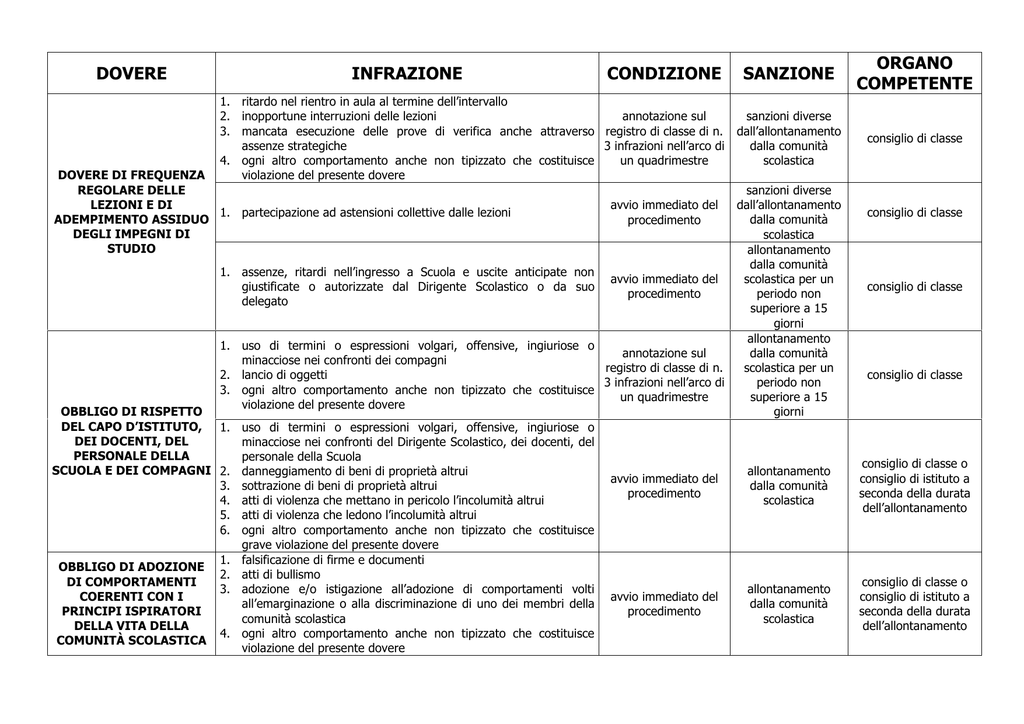 | DOVERE | INFRAZIONE | CONDIZIONE | SANZIONE | ORGANO COMPETENTE |
|---|---|---|---|---|
| DOVERE DI FREQUENZA REGOLARE DELLE LEZIONI E DI ADEMPIMENTO ASSIDUO DEGLI IMPEGNI DI STUDIO | 1. ritardo nel rientro in aula al termine dell'intervallo 2. inopportune interruzioni delle lezioni 3. mancata esecuzione delle prove di verifica anche attraverso assenze strategiche 4. ogni altro comportamento anche non tipizzato che costituisce violazione del presente dovere | annotazione sul registro di classe di n. 3 infrazioni nell'arco di un quadrimestre | sanzioni diverse dall'allontanamento dalla comunità scolastica | consiglio di classe |
| | 1. partecipazione ad astensioni collettive dalle lezioni | avvio immediato del procedimento | sanzioni diverse dall'allontanamento dalla comunità scolastica | consiglio di classe |
| | 1. assenze, ritardi nell'ingresso a Scuola e uscite anticipate non giustificate o autorizzate dal Dirigente Scolastico o da suo delegato | avvio immediato del procedimento | allontanamento dalla comunità scolastica per un periodo non superiore a 15 giorni | consiglio di classe |
| OBBLIGO DI RISPETTO DEL CAPO D'ISTITUTO, DEI DOCENTI, DEL PERSONALE DELLA SCUOLA E DEI COMPAGNI | 1. uso di termini o espressioni volgari, offensive, ingiuriose o minacciose nei confronti dei compagni 2. lancio di oggetti 3. ogni altro comportamento anche non tipizzato che costituisce violazione del presente dovere | annotazione sul registro di classe di n. 3 infrazioni nell'arco di un quadrimestre | allontanamento dalla comunità scolastica per un periodo non superiore a 15 giorni | consiglio di classe |
| | 1. uso di termini o espressioni volgari, offensive, ingiuriose o minacciose nei confronti del Dirigente Scolastico, dei docenti, del personale della Scuola 2. danneggiamento di beni di proprietà altrui 3. sottrazione di beni di proprietà altrui 4. atti di violenza che mettano in pericolo l'incolumità altrui 5. atti di violenza che ledono l'incolumità altrui 6. ogni altro comportamento anche non tipizzato che costituisce grave violazione del presente dovere | avvio immediato del procedimento | allontanamento dalla comunità scolastica | consiglio di classe o consiglio di istituto a seconda della durata dell'allontanamento |
| OBBLIGO DI ADOZIONE DI COMPORTAMENTI COERENTI CON I PRINCIPI ISPIRATORI DELLA VITA DELLA COMUNITÀ SCOLASTICA | 1. falsificazione di firme e documenti 2. atti di bullismo 3. adozione e/o istigazione all'adozione di comportamenti volti all'emarginazione o alla discriminazione di uno dei membri della comunità scolastica 4. ogni altro comportamento anche non tipizzato che costituisce violazione del presente dovere | avvio immediato del procedimento | allontanamento dalla comunità scolastica | consiglio di classe o consiglio di istituto a seconda della durata dell'allontanamento |